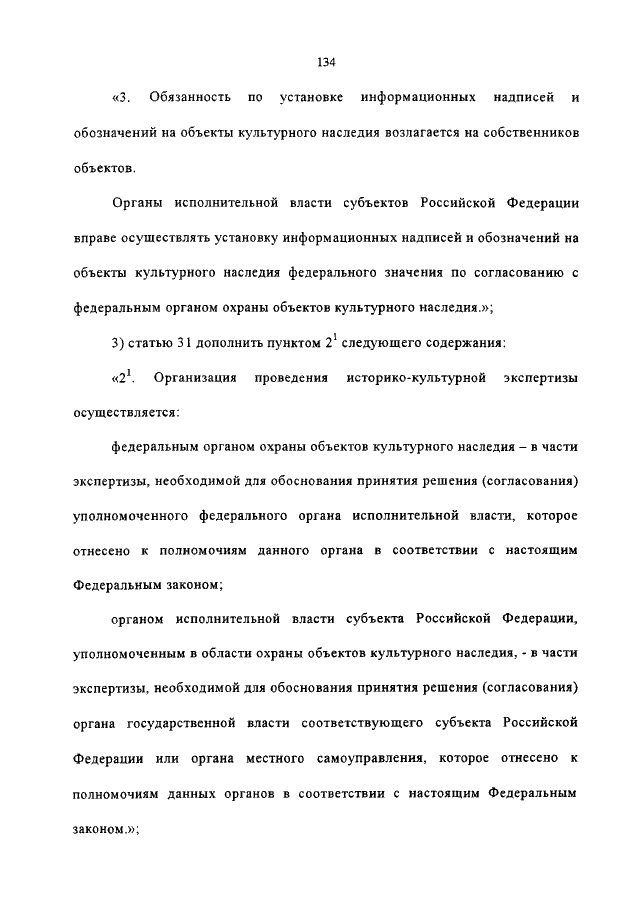 134

«3. Обязанность по установке информационных надписей и обозначений на объекты культурного наследия возлагается на собственников объектов.

Органы исполнительной власти субъектов Российской Федерации вправе осуществлять установку информационных надписей и обозначений на объекты культурного наследия федерального значения по согласованию с федеральным органом охраны объектов культурного наследия.»;

3) статью 31 дополнить пунктом $2^1$ следующего содержания:

«$2^1$. Организация проведения историко-культурной экспертизы осуществляется:

федеральным органом охраны объектов культурного наследия – в части экспертизы, необходимой для обоснования принятия решения (согласования) уполномоченного федерального органа исполнительной власти, которое отнесено к полномочиям данного органа в соответствии с настоящим Федеральным законом;

органом исполнительной власти субъекта Российской Федерации, уполномоченным в области охраны объектов культурного наследия, - в части экспертизы, необходимой для обоснования принятия решения (согласования) органа государственной власти соответствующего субъекта Российской Федерации или органа местного самоуправления, которое отнесено к полномочиям данных органов в соответствии с настоящим Федеральным законом.»;